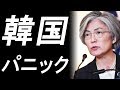 韓国
パニック